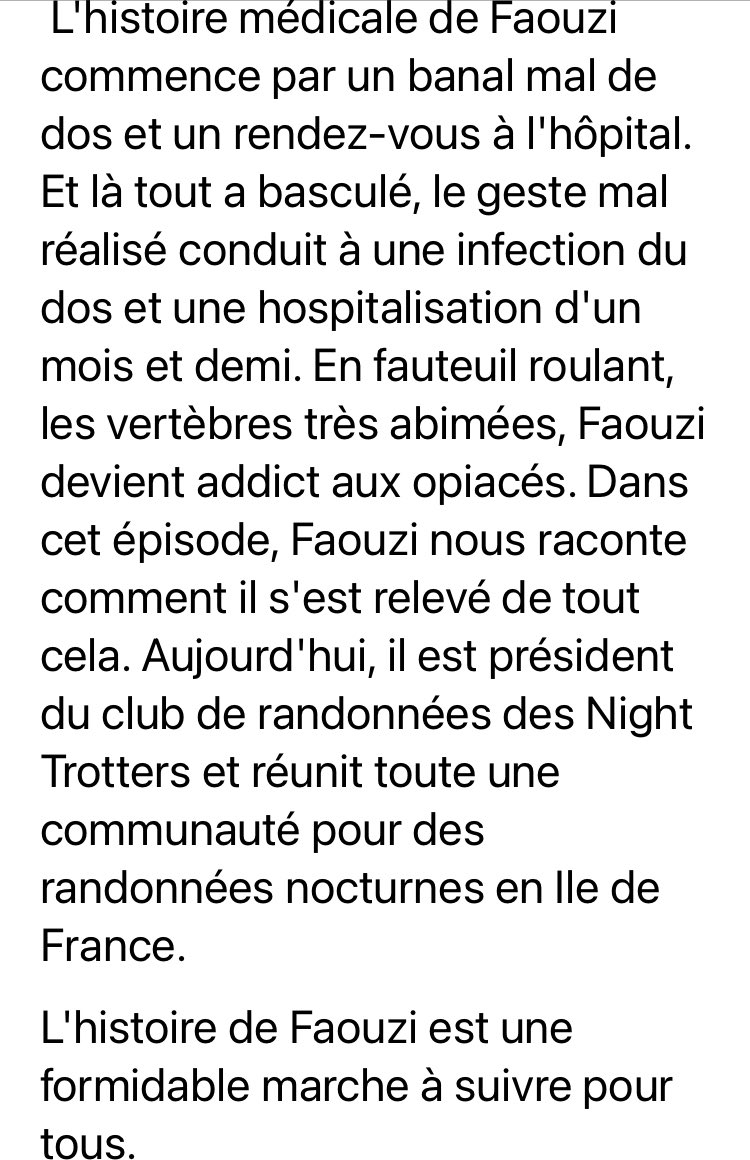 L'histoire médicale de Faouzi commence par un banal mal de dos et un rendez-vous à l'hôpital. Et là tout a basculé, le geste mal réalisé conduit à une infection du dos et une hospitalisation d'un mois et demi. En fauteuil roulant, les vertèbres très abimées, Faouzi devient addict aux opiacés. Dans cet épisode, Faouzi nous raconte comment il s'est relevé de tout cela. Aujourd'hui, il est président du club de randonnées des Night Trotters et réunit toute une communauté pour des randonnées nocturnes en Ile de France.

L'histoire de Faouzi est une formidable marche à suivre pour tous.